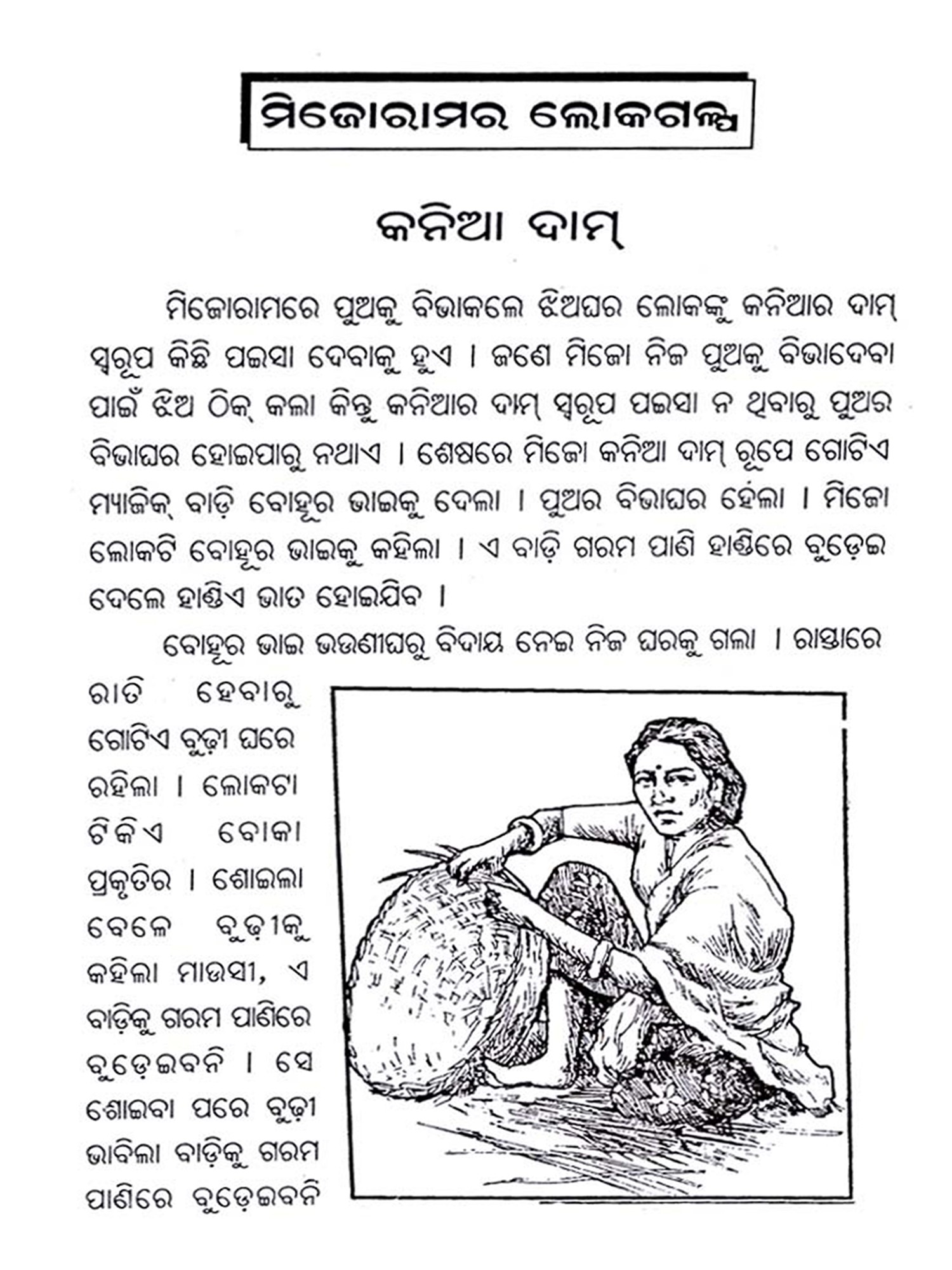 ମିଜୋରାମର ଲୋକଗଳ୍ପ

କନିଆ ଦାମ୍

ମିଜୋରାମରେ ପୁଅକୁ ବିଭାକଲେ ଝିଅଘର ଲୋକଙ୍କୁ କନିଆର ଦାମ୍ ସ୍ୱରୂପ କିଛି ପଇସା ଦେବାକୁ ହୁଏ । ଜଣେ ମିଜୋ ନିଜ ପୁଅକୁ ବିଭାଦେବା ପାଇଁ ଝିଅ ଠିକ୍ କଲା କିନ୍ତୁ କନିଆର ଦାମ୍ ସ୍ୱରୂପ ପଇସା ନ ଥିବାରୁ ପୁଅର ବିଭାଘର ହୋଇପାରୁ ନଥାଏ । ଶେଷରେ ମିଜୋ କନିଆ ଦାମ୍ ରୂପେ ଗୋଟିଏ ମ୍ୟାଜିକ୍ ବାଡ଼ି ବୋହୂର ଭାଇକୁ ଦେଲା । ପୁଅର ବିଭାଘର ହେଲା । ମିଜୋ ଲୋକଟି ବୋହୂର ଭାଇକୁ କହିଲା । ଏ ବାଡ଼ି ଗରମ ପାଣି ହାଣ୍ଡିରେ ବୁଡ଼େଇ ଦେଲେ ହାଣ୍ଡିଏ ଭାତ ହୋଇଯିବ ।

ବୋହୂର ଭାଇ ଭଉଣୀଘରୁ ବିଦାୟ ନେଇ ନିଜ ଘରକୁ ଗଲା । ରାସ୍ତାରେ ରାତି ହେବାରୁ ଗୋଟିଏ ବୁଢ଼ୀ ଘରେ ରହିଲା । ଲୋକଟା ଟିକିଏ ବୋକା ପ୍ରକୃତିର । ଶୋଇଲା ବେଳେ ବୁଢ଼ୀକୁ କହିଲା ମାଉସୀ, ଏ ବାଡ଼ିକୁ ଗରମ ପାଣିରେ ବୁଡ଼େଇବନି । ସେ ଶୋଇବା ପରେ ବୁଢ଼ୀ ଭାବିଲା ବାଡ଼ିକୁ ଗରମ ପାଣିରେ ବୁଡ଼େଇବନି